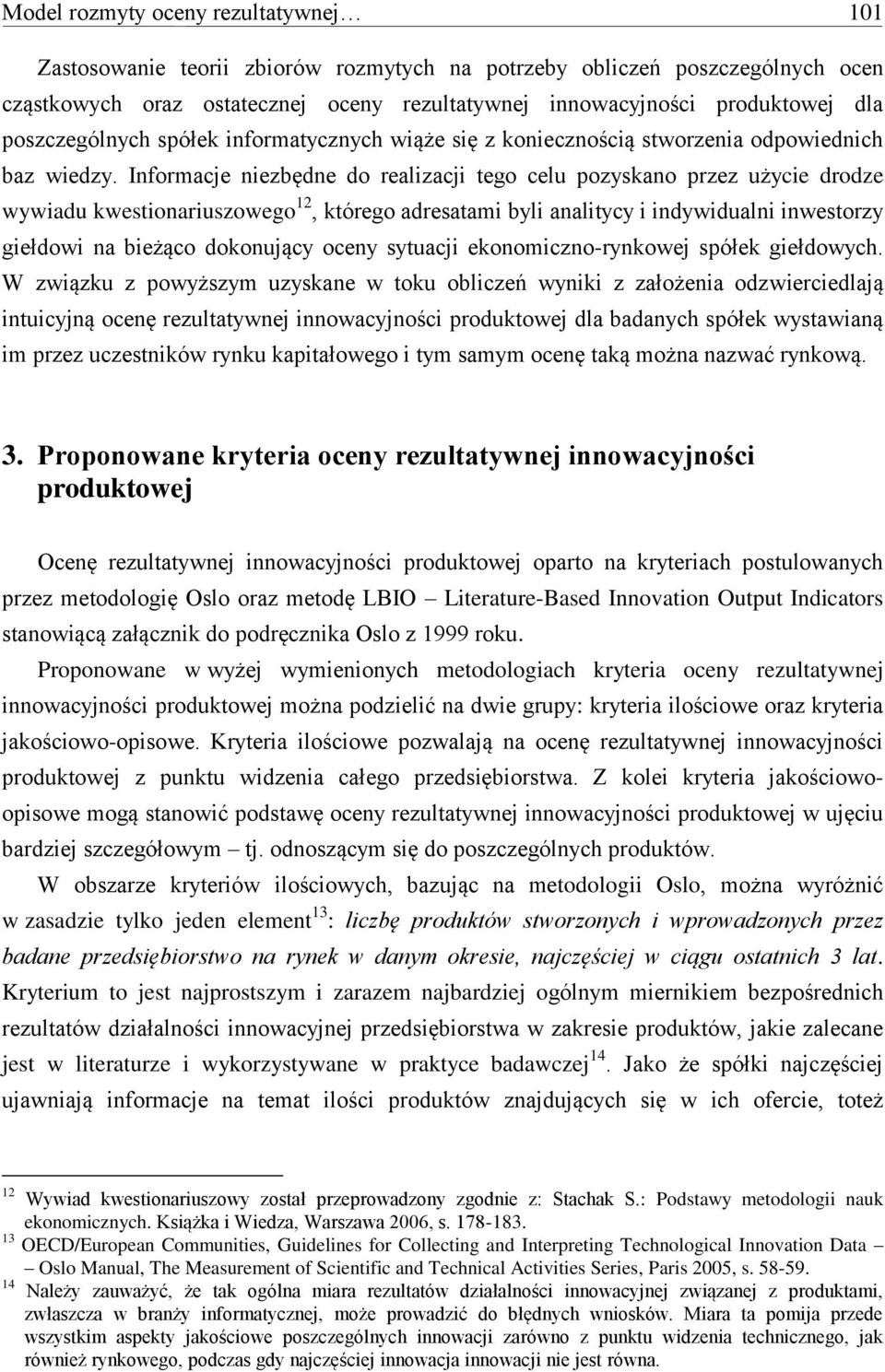 Model rozmyty oceny rezultatywnej… 101

Zastosowanie teorii zbiorów rozmytych na potrzeby obliczeń poszczególnych ocen cząstkowych oraz ostatecznej oceny rezultatywnej innowacyjności produktowej dla poszczególnych spółek informatycznych wiąże się z koniecznością stworzenia odpowiednich baz wiedzy. Informacje niezbędne do realizacji tego celu pozyskano przez użycie drodze wywiadu kwestionariuszowego$^{12}$, którego adresatami byli analitycy i indywidualni inwestorzy giełdowi na bieżąco dokonujący oceny sytuacji ekonomiczno-rynkowej spółek giełdowych. W związku z powyższym uzyskane w toku obliczeń wyniki z założenia odzwierciedlają intuicyjną ocenę rezultatywnej innowacyjności produktowej dla badanych spółek wystawianą im przez uczestników rynku kapitałowego i tym samym ocenę taką można nazwać rynkową.

3. Proponowane kryteria oceny rezultatywnej innowacyjności produktowej

Ocenę rezultatywnej innowacyjności produktowej oparto na kryteriach postulowanych przez metodologię Oslo oraz metodę LBIO – Literature-Based Innovation Output Indicators stanowiącą załącznik do podręcznika Oslo z 1999 roku.

Proponowane w wyżej wymienionych metodologiach kryteria oceny rezultatywnej innowacyjności produktowej można podzielić na dwie grupy: kryteria ilościowe oraz kryteria jakościowo-opisowe. Kryteria ilościowe pozwalają na ocenę rezultatywnej innowacyjności produktowej z punktu widzenia całego przedsiębiorstwa. Z kolei kryteria jakościowo-opisowe mogą stanowić podstawę oceny rezultatywnej innowacyjności produktowej w ujęciu bardziej szczegółowym – tj. odnoszącym się do poszczególnych produktów.

W obszarze kryteriów ilościowych, bazując na metodologii Oslo, można wyróżnić w zasadzie tylko jeden element$^{13}$: liczbę produktów stworzonych i wprowadzonych przez badane przedsiębiorstwo na rynek w danym okresie, najczęściej w ciągu ostatnich 3 lat. Kryterium to jest najprostszym i zarazem najbardziej ogólnym miernikiem bezpośrednich rezultatów działalności innowacyjnej przedsiębiorstwa w zakresie produktów, jakie zalecane jest w literaturze i wykorzystywane w praktyce badawczej$^{14}$. Jako że spółki najczęściej ujawniają informacje na temat ilości produktów znajdujących się w ich ofercie, toteż

$^{12}$ Wywiad kwestionariuszowy został przeprowadzony zgodnie z: Stachak S.: Podstawy metodologii nauk ekonomicznych. Książka i Wiedza, Warszawa 2006, s. 178-183.
$^{13}$ OECD/European Communities, Guidelines for Collecting and Interpreting Technological Innovation Data – Oslo Manual, The Measurement of Scientific and Technical Activities Series, Paris 2005, s. 58-59.
$^{14}$ Należy zauważyć, że tak ogólna miara rezultatów działalności innowacyjnej związanej z produktami, zwłaszcza w branży informatycznej, może prowadzić do błędnych wniosków. Miara ta pomija przede wszystkim aspekty jakościowe poszczególnych innowacji zarówno z punktu widzenia technicznego, jak również rynkowego, podczas gdy najczęściej innowacja innowacji nie jest równa.